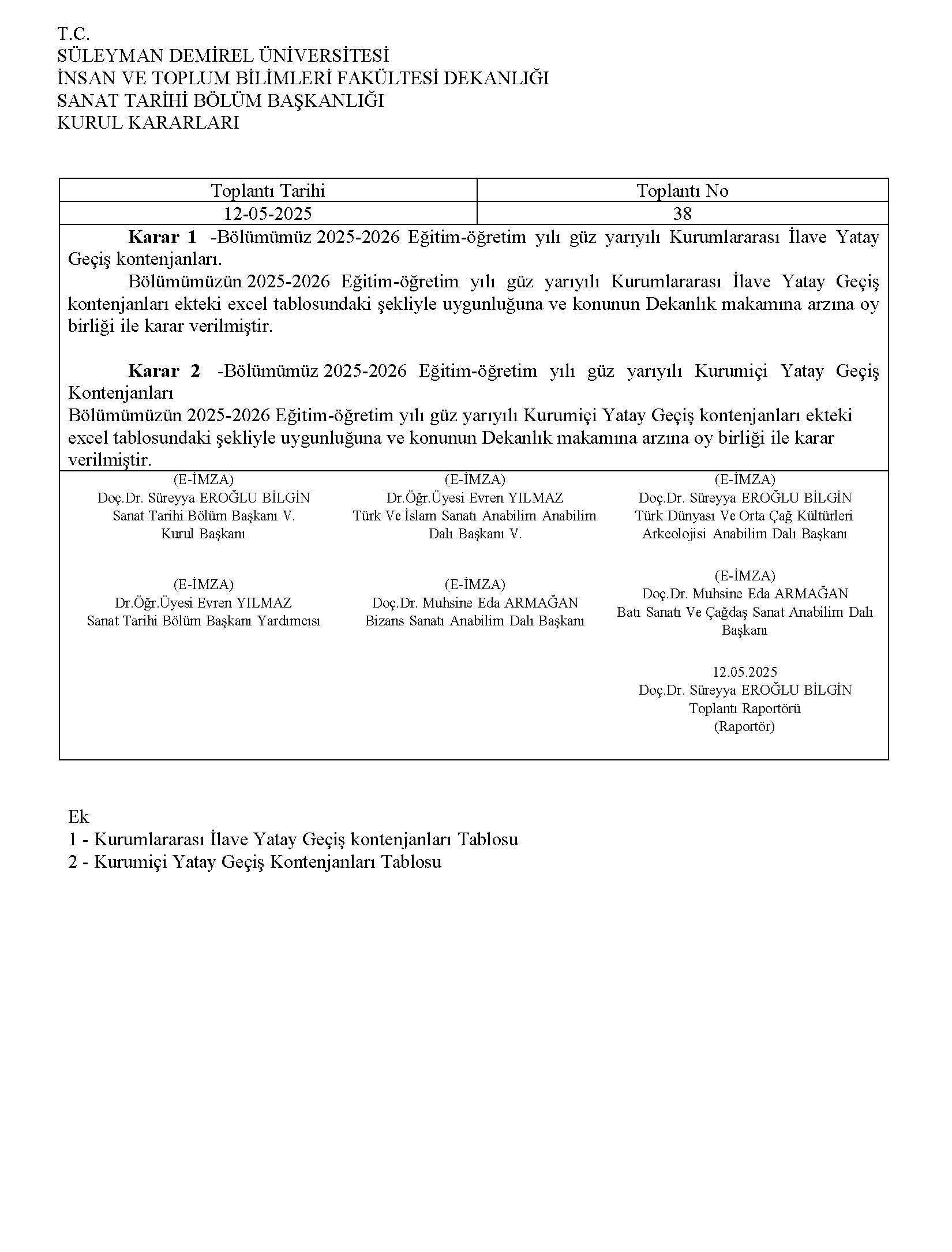 T.C.
SÜLEYMAN DEMİREL ÜNİVERSİTESİ
İNSAN VE TOPLUM BİLİMLERİ FAKÜLTESİ DEKANLIĞI
SANAT TARİHİ BÖLÜM BAŞKANLIĞI
KURUL KARARLARI

| Toplantı Tarihi | Toplantı No |
|---|---|
| 12-05-2025 | 38 |

**Karar 1** -Bölümümüz 2025-2026 Eğitim-öğretim yılı güz yarıyılı Kurumlararası İlave Yatay Geçiş kontenjanları.

Bölümümüzün 2025-2026 Eğitim-öğretim yılı güz yarıyılı Kurumlararası İlave Yatay Geçiş kontenjanları ekteki excel tablosundaki şekliyle uygunluğuna ve konunun Dekanlık makamına arzına oy birliği ile karar verilmiştir.

**Karar 2** -Bölümümüz 2025-2026 Eğitim-öğretim yılı güz yarıyılı Kurumiçi Yatay Geçiş Kontenjanları
Bölümümüzün 2025-2026 Eğitim-öğretim yılı güz yarıyılı Kurumiçi Yatay Geçiş kontenjanları ekteki excel tablosundaki şekliyle uygunluğuna ve konunun Dekanlık makamına arzına oy birliği ile karar verilmiştir.

(E-İMZA)
Doç.Dr. Süreyya EROĞLU BİLGİN
Sanat Tarihi Bölüm Başkanı V.
Kurul Başkanı

(E-İMZA)
Dr.Öğr.Üyesi Evren YILMAZ
Türk Ve İslam Sanatı Anabilim Anabilim Dalı Başkanı V.

(E-İMZA)
Doç.Dr. Süreyya EROĞLU BİLGİN
Türk Dünyası Ve Orta Çağ Kültürleri Arkeolojisi Anabilim Dalı Başkanı

(E-İMZA)
Dr.Öğr.Üyesi Evren YILMAZ
Sanat Tarihi Bölüm Başkanı Yardımcısı

(E-İMZA)
Doç.Dr. Muhsine Eda ARMAĞAN
Bizans Sanatı Anabilim Dalı Başkanı

(E-İMZA)
Doç.Dr. Muhsine Eda ARMAĞAN
Batı Sanatı Ve Çağdaş Sanat Anabilim Dalı Başkanı

12.05.2025
Doç.Dr. Süreyya EROĞLU BİLGİN
Toplantı Raportörü
(Raportör)

Ek
1 - Kurumlararası İlave Yatay Geçiş kontenjanları Tablosu
2 - Kurumiçi Yatay Geçiş Kontenjanları Tablosu